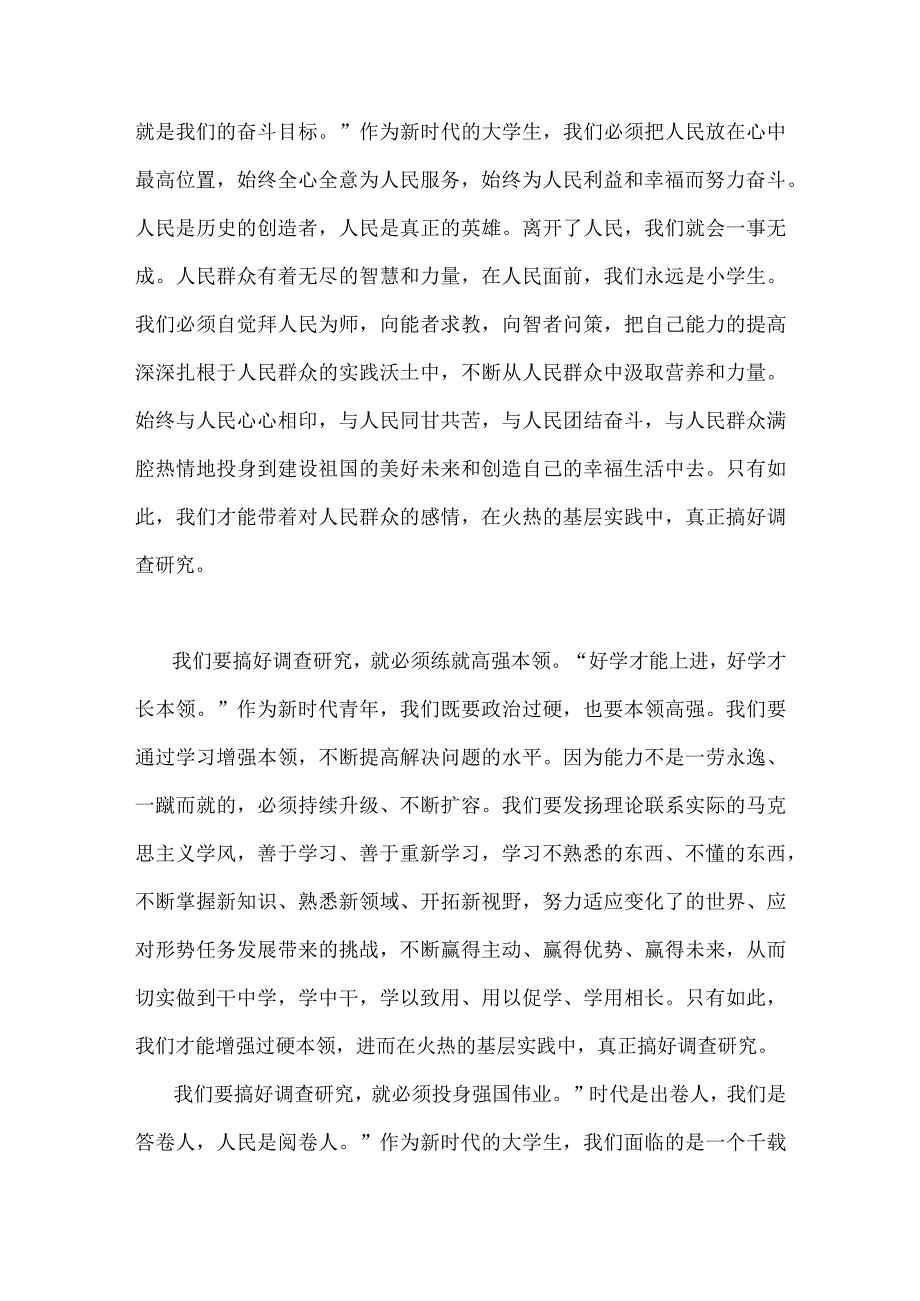 就是我们的奋斗目标。”作为新时代的大学生，我们必须把人民放在心中最高位置，始终全心全意为人民服务，始终为人民利益和幸福而努力奋斗。人民是历史的创造者，人民是真正的英雄。离开了人民，我们就会一事无成。人民群众有着无尽的智慧和力量，在人民面前，我们永远是小学生。我们必须自觉拜人民为师，向能者求教，向智者问策，把自己能力的提高深深扎根于人民群众的实践沃土中，不断从人民群众中汲取营养和力量。始终与人民心心相印，与人民同甘共苦，与人民团结奋斗，与人民群众满腔热情地投身到建设祖国的美好未来和创造自己的幸福生活中去。只有如此，我们才能带着对人民群众的感情，在火热的基层实践中，真正搞好调查研究。

我们要搞好调查研究，就必须练就高强本领。“好学才能上进，好学才长本领。”作为新时代青年，我们既要政治过硬，也要本领高强。我们要通过学习增强本领，不断提高解决问题的水平。因为能力不是一劳永逸、一蹴而就的，必须持续升级、不断扩容。我们要发扬理论联系实际的马克思主义学风，善于学习、善于重新学习，学习不熟悉的东西、不懂的东西，不断掌握新知识、熟悉新领域、开拓新视野，努力适应变化了的世界、应对形势任务发展带来的挑战，不断赢得主动、赢得优势、赢得未来，从而切实做到干中学，学中干，学以致用、用以促学、学用相长。只有如此，我们才能增强过硬本领，进而在火热的基层实践中，真正搞好调查研究。

我们要搞好调查研究，就必须投身强国伟业。”时代是出卷人，我们是答卷人，人民是阅卷人。”作为新时代的大学生，我们面临的是一个千载